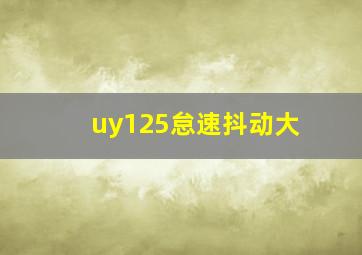 uy125怠速抖动大